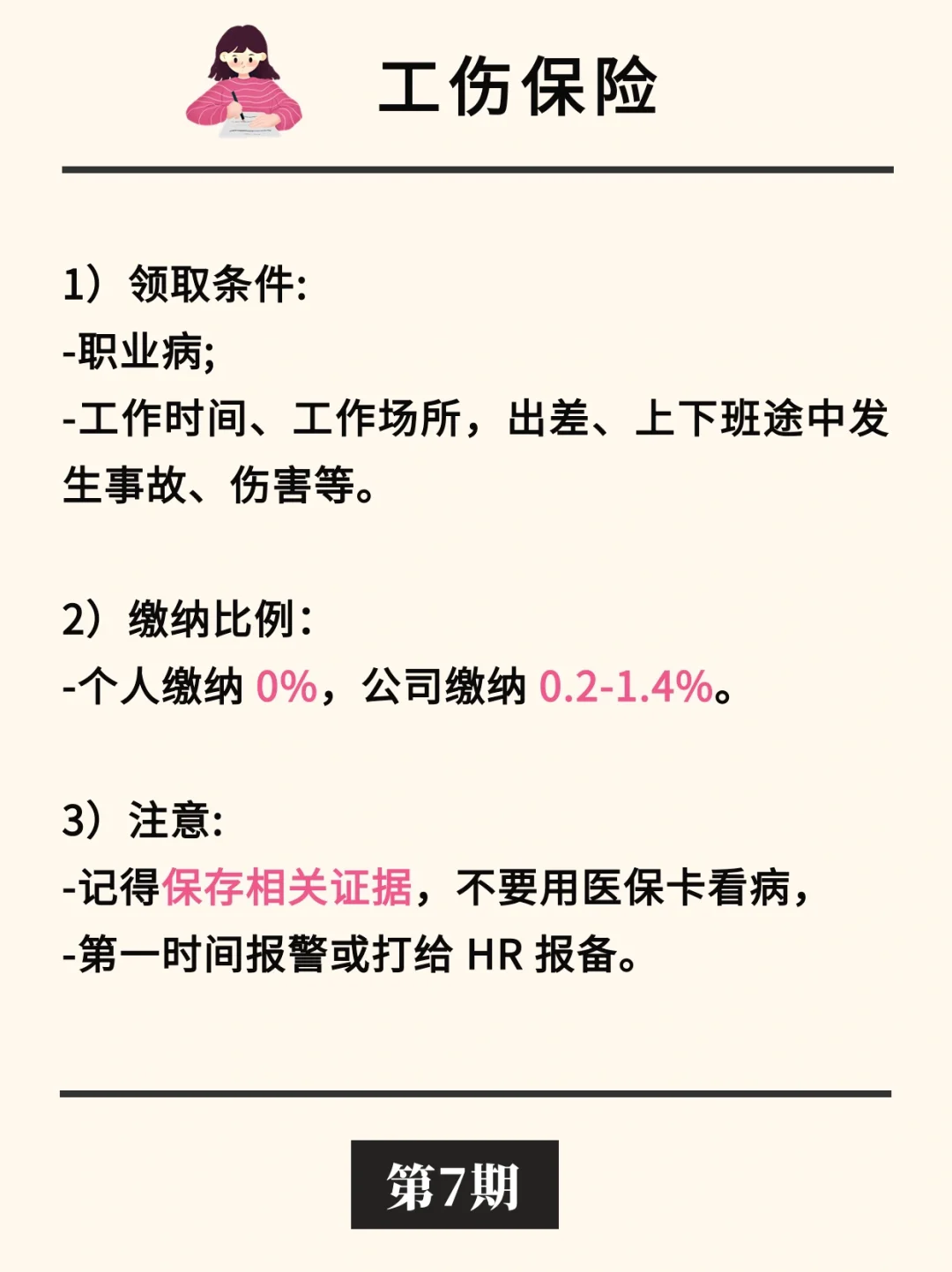 工伤保险

1）领取条件:
-职业病;
-工作时间、工作场所，出差、上下班途中发生事故、伤害等。

2）缴纳比例：
-个人缴纳0%，公司缴纳0.2-1.4%。

3）注意:
-记得保存相关证据，不要用医保卡看病，
-第一时间报警或打给HR报备。

第7期